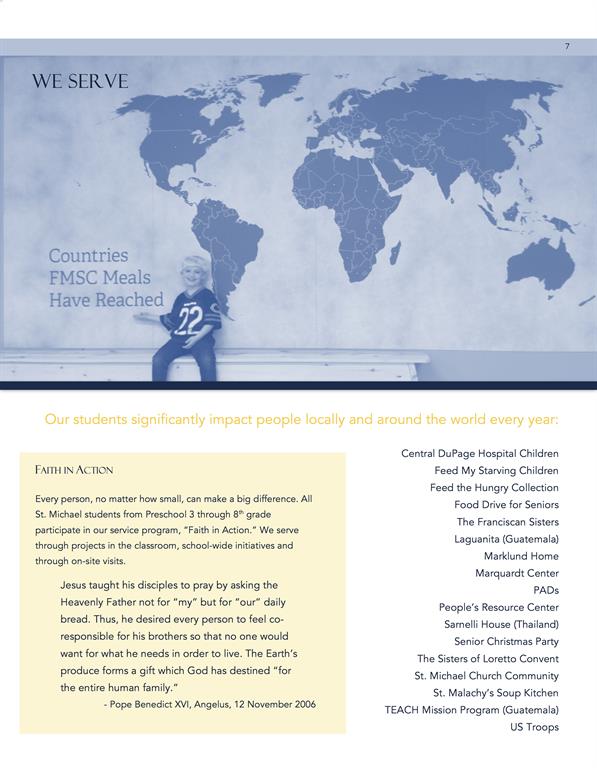 7

WE SERVE

Countries FMSC Meals Have Reached

22

Our students significantly impact people locally and around the world every year:

FAITH IN ACTION

Every person, no matter how small, can make a big difference. All St. Michael students from Preschool 3 through 8$^{th}$ grade participate in our service program, "Faith in Action." We serve through projects in the classroom, school-wide initiatives and through on-site visits.

Jesus taught his disciples to pray by asking the Heavenly Father not for "my" but for "our" daily bread. Thus, he desired every person to feel co-responsible for his brothers so that no one would want for what he needs in order to live. The Earth's produce forms a gift which God has destined "for the entire human family."
- Pope Benedict XVI, Angelus, 12 November 2006

Central DuPage Hospital Children
Feed My Starving Children
Feed the Hungry Collection
Food Drive for Seniors
The Franciscan Sisters
Laguanita (Guatemala)
Marklund Home
Marquardt Center
PADs
People's Resource Center
Sarnelli House (Thailand)
Senior Christmas Party
The Sisters of Loretto Convent
St. Michael Church Community
St. Malachy's Soup Kitchen
TEACH Mission Program (Guatemala)
US Troops